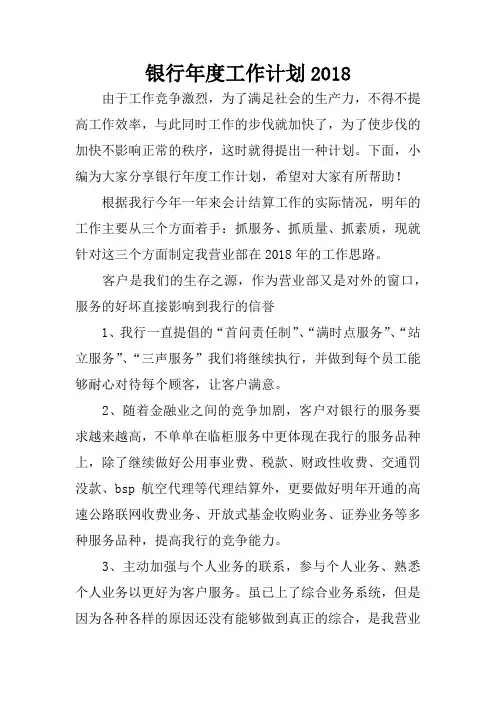 银行年度工作计划 2018

由于工作竞争激烈，为了满足社会的生产力，不得不提高工作效率，与此同时工作的步伐就加快了，为了使步伐的加快不影响正常的秩序，这时就得提出一种计划。下面，小编为大家分享银行年度工作计划，希望对大家有所帮助！

根据我行今年一年来会计结算工作的实际情况，明年的工作主要从三个方面着手：抓服务、抓质量、抓素质，现就针对这三个方面制定我营业部在 2018 年的工作思路。

客户是我们的生存之源，作为营业部又是对外的窗口，服务的好坏直接影响到我行的信誉

1、我行一直提倡的“首问责任制”、“满时点服务”、“站立服务”、“三声服务”我们将继续执行，并做到每个员工能够耐心对待每个顾客，让客户满意。

2、随着金融业之间的竞争加剧，客户对银行的服务要求越来越高，不单单在临柜服务中更体现在我行的服务品种上，除了继续做好公用事业费、税款、财政性收费、交通罚没款、bsp 航空代理等代理结算外，更要做好明年开通的高速公路联网收费业务、开放式基金收购业务、证券业务等多种服务品种，提高我行的竞争能力。

3、主动加强与个人业务的联系，参与个人业务、熟悉个人业务以更好为客户服务。虽已上了综合业务系统，但是因为各种各样的原因还没有能够做到真正的综合，是我营业